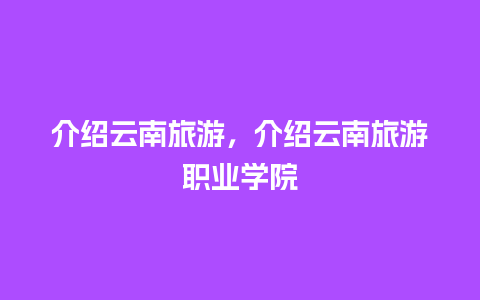 介绍云南旅游，介绍云南旅游职业学院